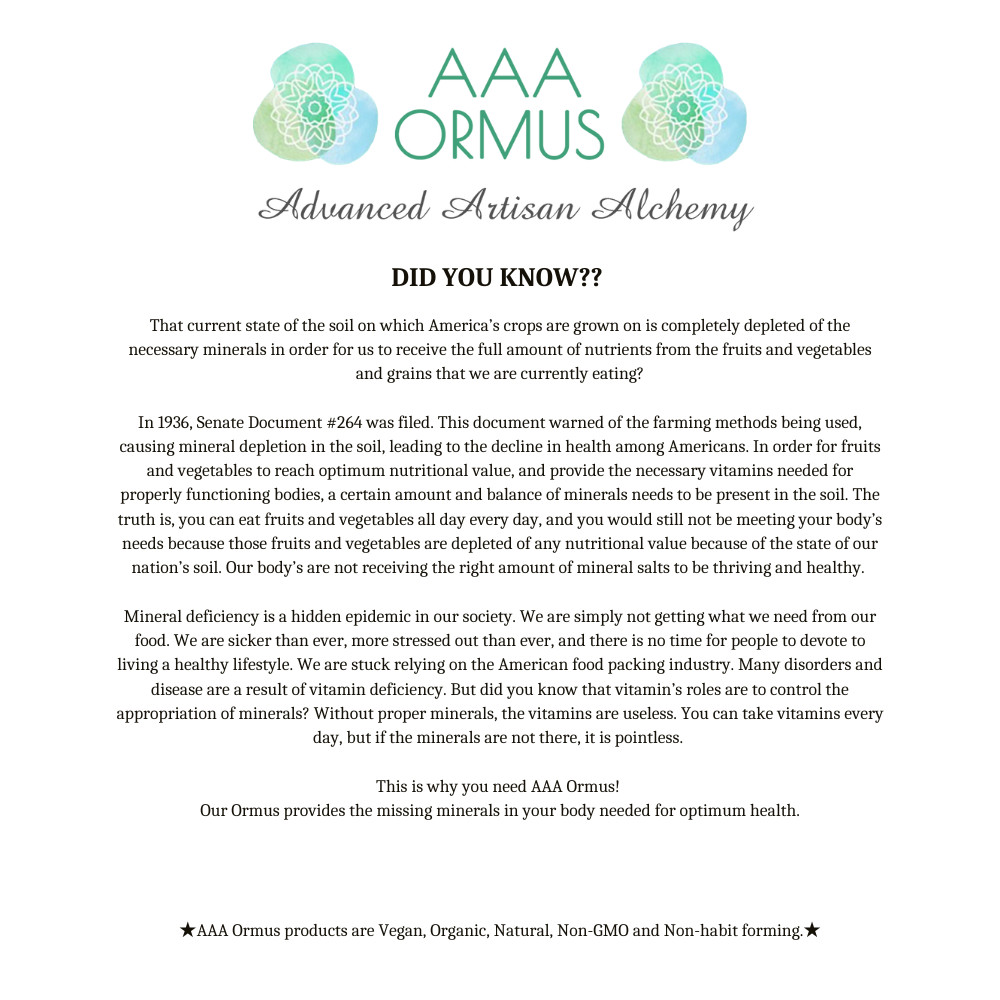 AAA ORMUS

Advanced Artisan Alchemy

DID YOU KNOW??

That current state of the soil on which America's crops are grown on is completely depleted of the necessary minerals in order for us to receive the full amount of nutrients from the fruits and vegetables and grains that we are currently eating?

In 1936, Senate Document #264 was filed. This document warned of the farming methods being used, causing mineral depletion in the soil, leading to the decline in health among Americans. In order for fruits and vegetables to reach optimum nutritional value, and provide the necessary vitamins needed for properly functioning bodies, a certain amount and balance of minerals needs to be present in the soil. The truth is, you can eat fruits and vegetables all day every day, and you would still not be meeting your body's needs because those fruits and vegetables are depleted of any nutritional value because of the state of our nation's soil. Our body's are not receiving the right amount of mineral salts to be thriving and healthy.

Mineral deficiency is a hidden epidemic in our society. We are simply not getting what we need from our food. We are sicker than ever, more stressed out than ever, and there is no time for people to devote to living a healthy lifestyle. We are stuck relying on the American food packing industry. Many disorders and disease are a result of vitamin deficiency. But did you know that vitamin's roles are to control the appropriation of minerals? Without proper minerals, the vitamins are useless. You can take vitamins every day, but if the minerals are not there, it is pointless.

This is why you need AAA Ormus!
Our Ormus provides the missing minerals in your body needed for optimum health.

★AAA Ormus products are Vegan, Organic, Natural, Non-GMO and Non-habit forming.★